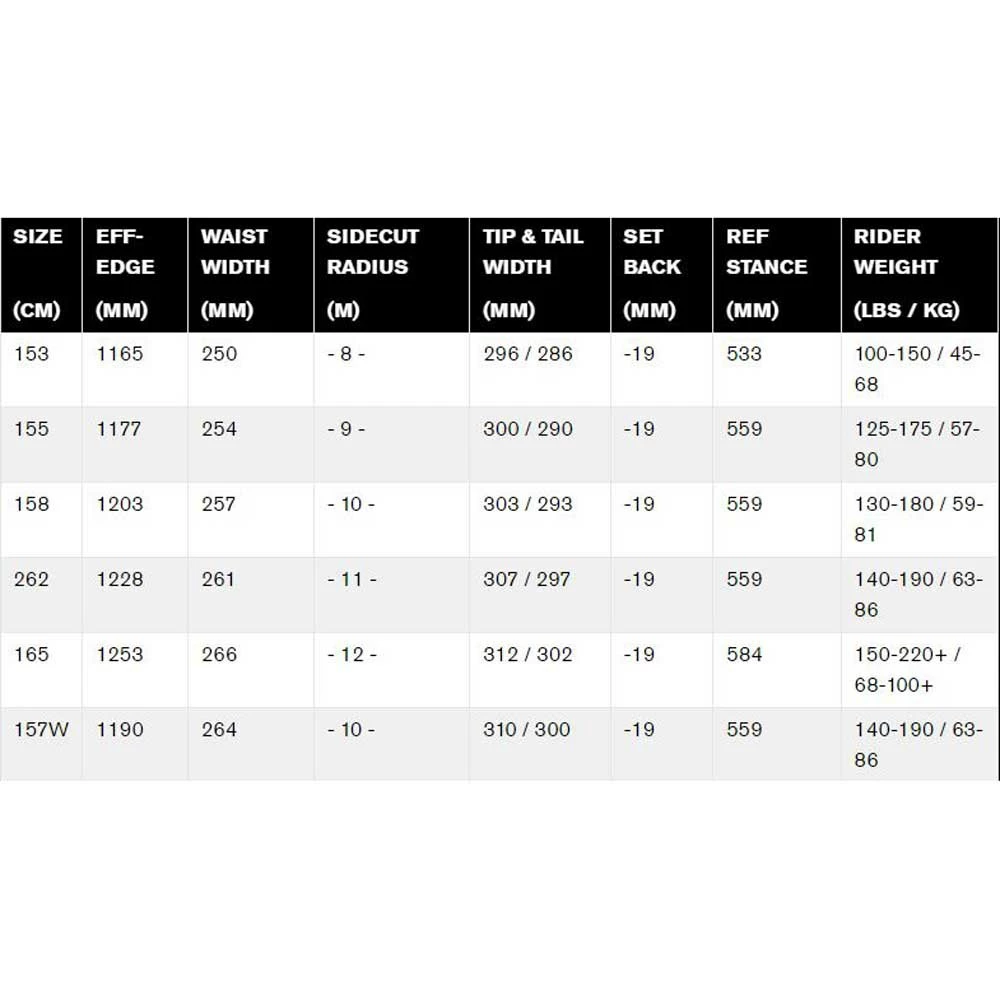 | SIZE (CM) | EFF-EDGE (MM) | WAIST WIDTH (MM) | SIDECUT RADIUS (M) | TIP & TAIL WIDTH (MM) | SET BACK (MM) | REF STANCE (MM) | RIDER WEIGHT (LBS / KG) |
|---|---|---|---|---|---|---|---|
| 153 | 1165 | 250 | - 8 - | 296 / 286 | -19 | 533 | 100-150 / 45-68 |
| 155 | 1177 | 254 | - 9 - | 300 / 290 | -19 | 559 | 125-175 / 57-80 |
| 158 | 1203 | 257 | - 10 - | 303 / 293 | -19 | 559 | 130-180 / 59-81 |
| 262 | 1228 | 261 | - 11 - | 307 / 297 | -19 | 559 | 140-190 / 63-86 |
| 165 | 1253 | 266 | - 12 - | 312 / 302 | -19 | 584 | 150-220+ / 68-100+ |
| 157W | 1190 | 264 | - 10 - | 310 / 300 | -19 | 559 | 140-190 / 63-86 |